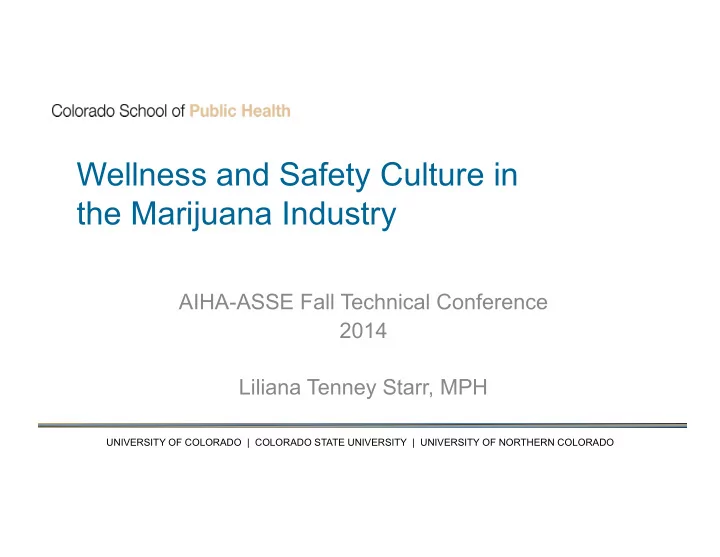 Colorado School of Public Health

Wellness and Safety Culture in the Marijuana Industry

AIHA-ASSE Fall Technical Conference
2014

Liliana Tenney Starr, MPH

UNIVERSITY OF COLORADO | COLORADO STATE UNIVERSITY | UNIVERSITY OF NORTHERN COLORADO